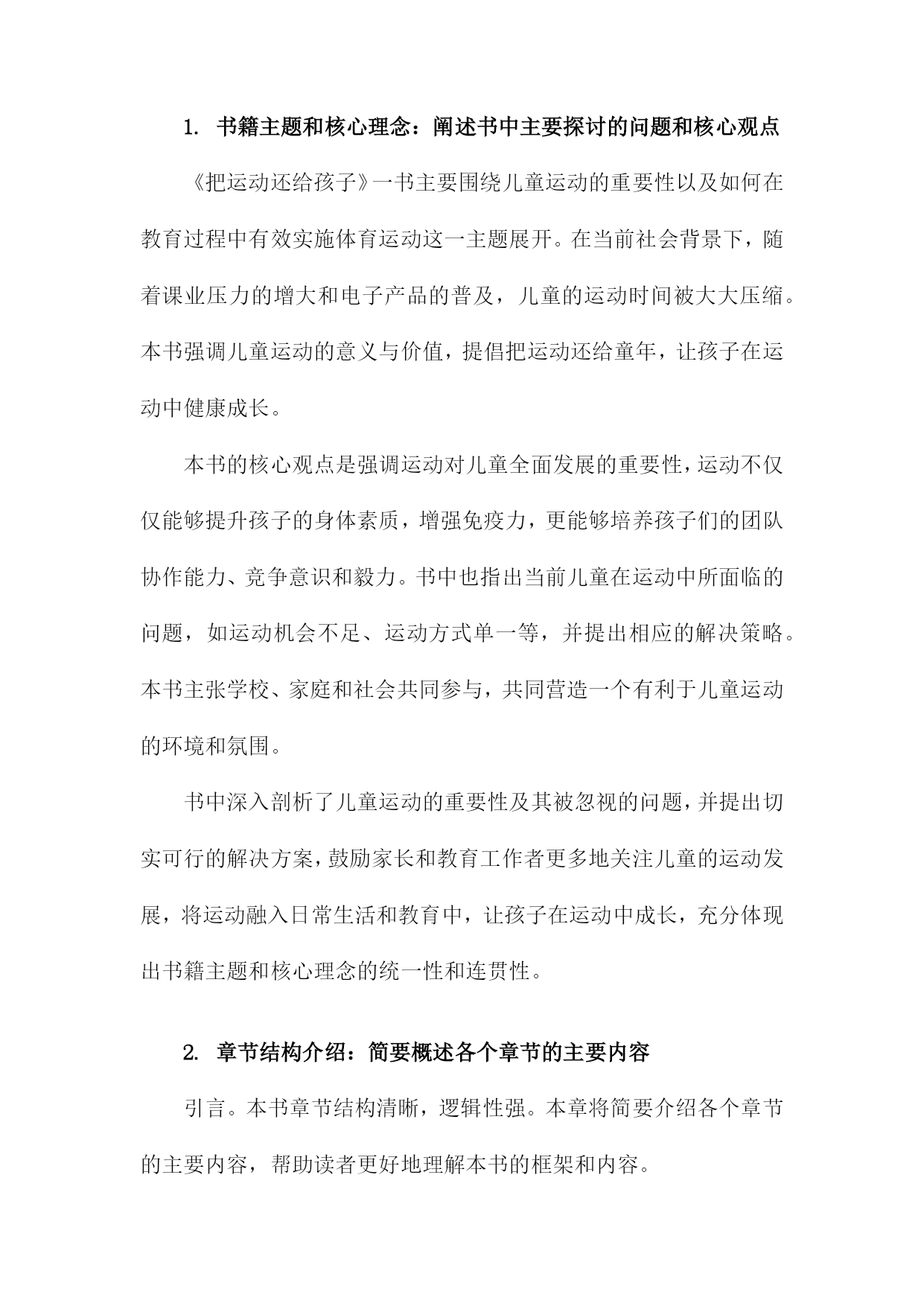 1. 书籍主题和核心理念：阐述书中主要探讨的问题和核心观点

《把运动还给孩子》一书主要围绕儿童运动的重要性以及如何在教育过程中有效实施体育运动这一主题展开。在当前社会背景下，随着课业压力的增大和电子产品的普及，儿童的运动时间被大大压缩。本书强调儿童运动的意义与价值，提倡把运动还给童年，让孩子在运动中健康成长。

本书的核心观点是强调运动对儿童全面发展的重要性，运动不仅仅能够提升孩子的身体素质，增强免疫力，更能够培养孩子们的团队协作能力、竞争意识和毅力。书中也指出当前儿童在运动中所面临的问题，如运动机会不足、运动方式单一等，并提出相应的解决策略。本书主张学校、家庭和社会共同参与，共同营造一个有利于儿童运动的环境和氛围。

书中深入剖析了儿童运动的重要性及其被忽视的问题，并提出切实可行的解决方案，鼓励家长和教育工作者更多地关注儿童的运动发展，将运动融入日常生活和教育中，让孩子在运动中成长，充分体现出书籍主题和核心理念的统一性和连贯性。

2. 章节结构介绍：简要概述各个章节的主要内容

引言。本书章节结构清晰，逻辑性强。本章将简要介绍各个章节的主要内容，帮助读者更好地理解本书的框架和内容。